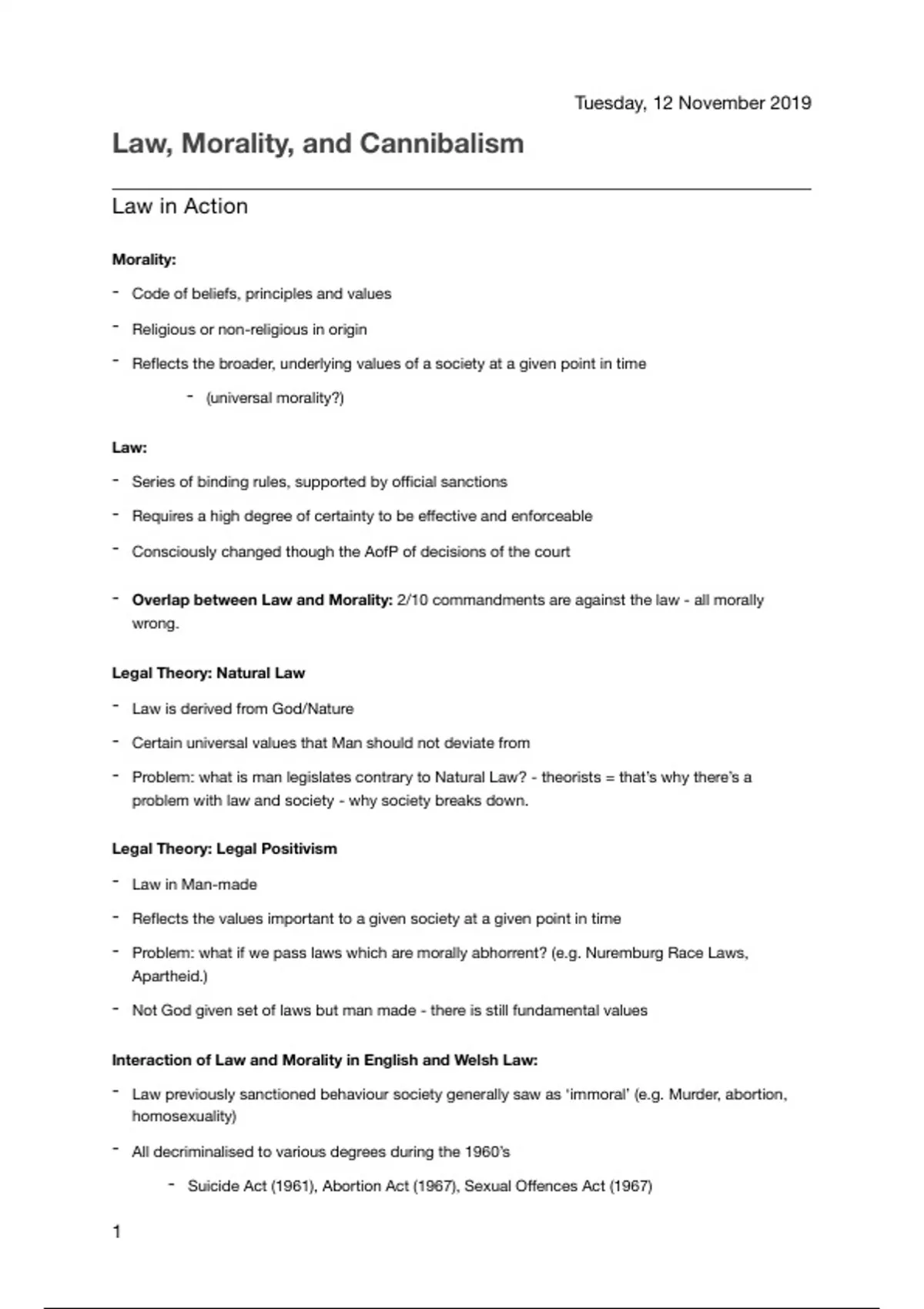 Tuesday, 12 November 2019

Law, Morality, and Cannibalism

Law in Action

Morality:

- Code of beliefs, principles and values
- Religious or non-religious in origin
- Reflects the broader, underlying values of a society at a given point in time
 - (universal morality?)

Law:

- Series of binding rules, supported by official sanctions
- Requires a high degree of certainty to be effective and enforceable
- Consciously changed though the AofP of decisions of the court

- Overlap between Law and Morality: 2/10 commandments are against the law - all morally wrong.

Legal Theory: Natural Law

- Law is derived from God/Nature
- Certain universal values that Man should not deviate from
- Problem: what is man legislates contrary to Natural Law? - theorists = that's why there's a problem with law and society - why society breaks down.

Legal Theory: Legal Positivism

- Law in Man-made
- Reflects the values important to a given society at a given point in time
- Problem: what if we pass laws which are morally abhorrent? (e.g. Nuremburg Race Laws, Apartheid.)
- Not God given set of laws but man made - there is still fundamental values

Interaction of Law and Morality in English and Welsh Law:

- Law previously sanctioned behaviour society generally saw as 'immoral' (e.g. Murder, abortion, homosexuality)
- All decriminalised to various degrees during the 1960's
 - Suicide Act (1961), Abortion Act (1967), Sexual Offences Act (1967)

1